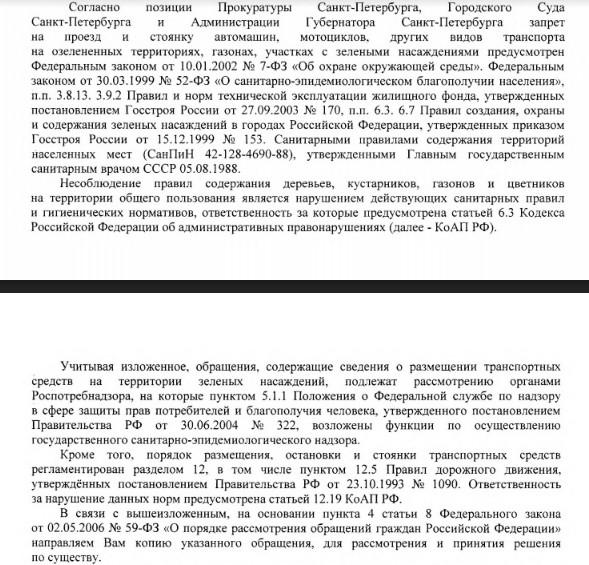 Согласно позиции Прокуратуры Санкт-Петербурга, Городского Суда Санкт-Петербурга и Администрации Губернатора Санкт-Петербурга запрет на проезд и стоянку автомашин, мотоциклов, других видов транспорта на озелененных территориях, газонах, участках с зелеными насаждениями предусмотрен Федеральным законом от 10.01.2002 № 7-ФЗ «Об охране окружающей среды». Федеральным законом от 30.03.1999 № 52-ФЗ «О санитарно-эпидемиологическом благополучии населения», п.п. 3.8.13. 3.9.2 Правил и норм технической эксплуатации жилищного фонда, утвержденных постановлением Госстроя России от 27.09.2003 № 170, п.п. 6.3. 6.7 Правил создания, охраны и содержания зеленых насаждений в городах Российской Федерации, утвержденных приказом Госстроя России от 15.12.1999 № 153. Санитарными правилами содержания территорий населенных мест (СанПиН 42-128-4690-88), утвержденными Главным государственным санитарным врачом СССР 05.08.1988.

Несоблюдение правил содержания деревьев, кустарников, газонов и цветников на территории общего пользования является нарушением действующих санитарных правил и гигиенических нормативов, ответственность за которые предусмотрена статьей 6.3 Кодекса Российской Федерации об административных правонарушениях (далее - КоАП РФ).

Учитывая изложенное, обращения, содержащие сведения о размещении транспортных средств на территории зеленых насаждений, подлежат рассмотрению органами Роспотребнадзора, на которые пунктом 5.1.1 Положения о Федеральной службе по надзору в сфере защиты прав потребителей и благополучия человека, утвержденного постановлением Правительства РФ от 30.06.2004 № 322, возложены функции по осуществлению государственного санитарно-эпидемиологического надзора.

Кроме того, порядок размещения, остановки и стоянки транспортных средств регламентирован разделом 12, в том числе пунктом 12.5 Правил дорожного движения, утверждённых постановлением Правительства РФ от 23.10.1993 № 1090. Ответственность за нарушение данных норм предусмотрена статьей 12.19 КоАП РФ.

В связи с вышеизложенным, на основании пункта 4 статьи 8 Федерального закона от 02.05.2006 № 59-ФЗ «О порядке рассмотрения обращений граждан Российской Федерации» направляем Вам копию указанного обращения, для рассмотрения и принятия решения по существу.